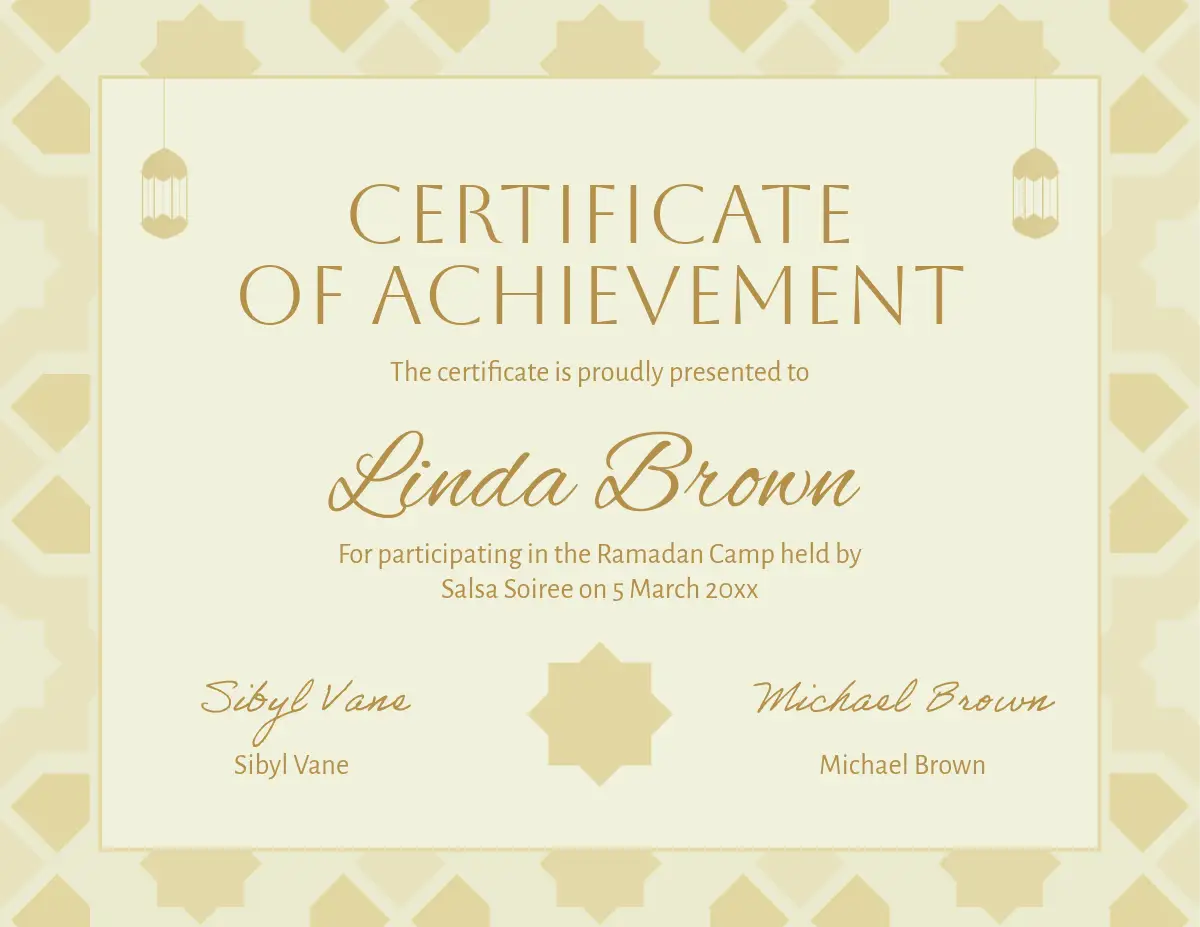 CERTIFICATE OF ACHIEVEMENT

The certificate is proudly presented to

Linda Brown

For participating in the Ramadan Camp held by Salsa Soiree on 5 March 20xx

Sibyl Vane
Sibyl Vane

Michael Brown
Michael Brown